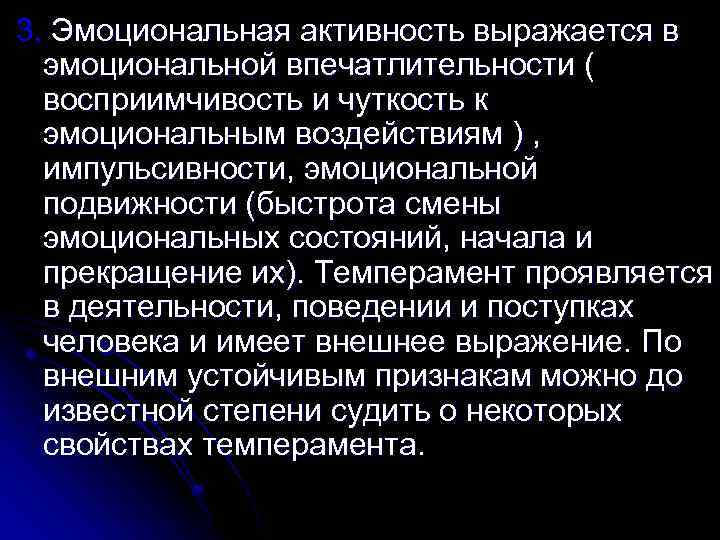 3. Эмоциональная активность выражается в эмоциональной впечатлительности ( восприимчивость и чуткость к эмоциональным воздействиям ) , импульсивности, эмоциональной подвижности (быстрота смены эмоциональных состояний, начала и прекращение их). Темперамент проявляется в деятельности, поведении и поступках человека и имеет внешнее выражение. По внешним устойчивым признакам можно до известной степени судить о некоторых свойствах темперамента.